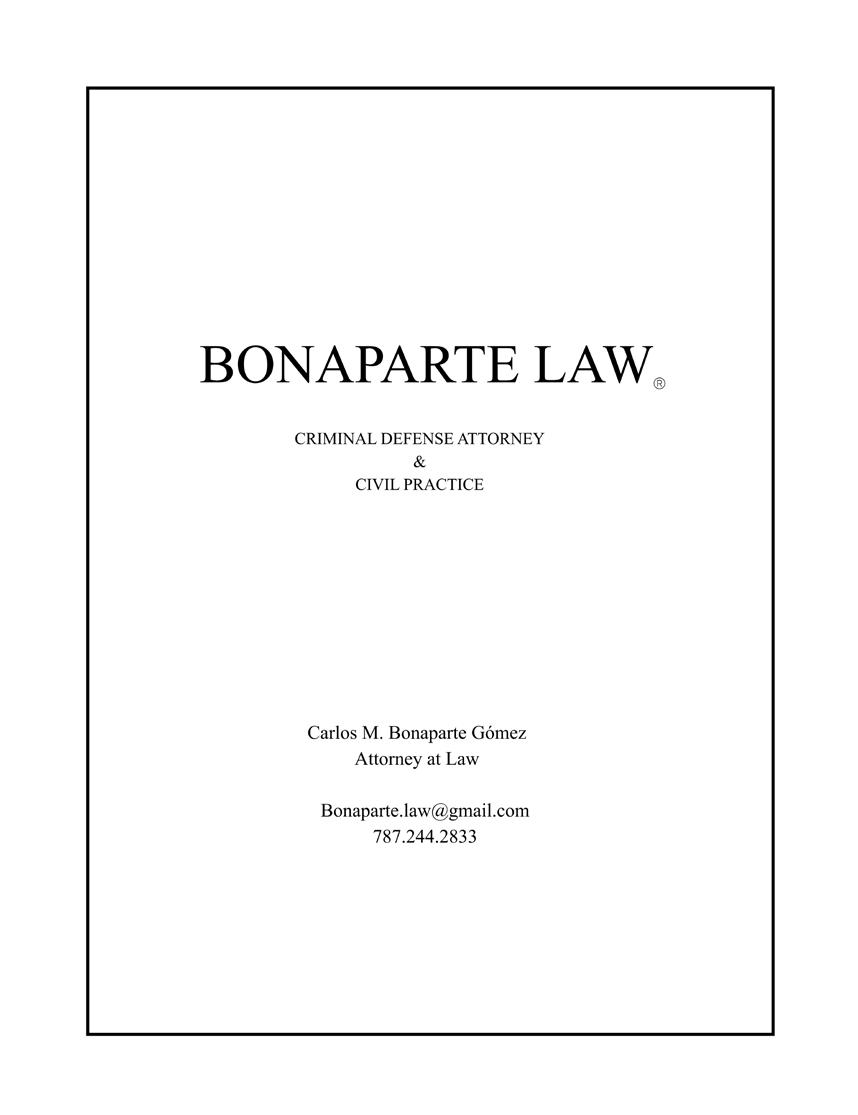 BONAPARTE LAW®

CRIMINAL DEFENSE ATTORNEY
&
CIVIL PRACTICE

Carlos M. Bonaparte Gómez
Attorney at Law

Bonaparte.law@gmail.com
787.244.2833